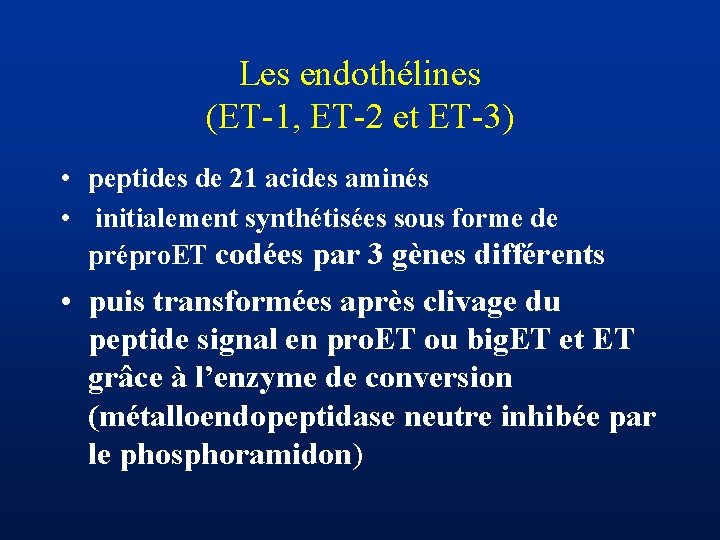 Les endothélines
(ET-1, ET-2 et ET-3)

• peptides de 21 acides aminés
• initialement synthétisées sous forme de préproET codées par 3 gènes différents
• puis transformées après clivage du peptide signal en proET ou bigET et ET grâce à l'enzyme de conversion (métalloendopeptidase neutre inhibée par le phosphoramidon)